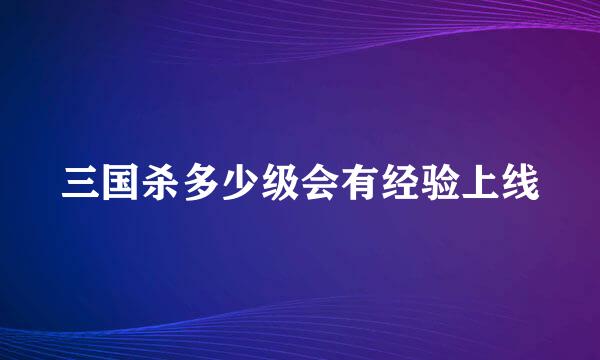 三国杀多少级会有经验上线